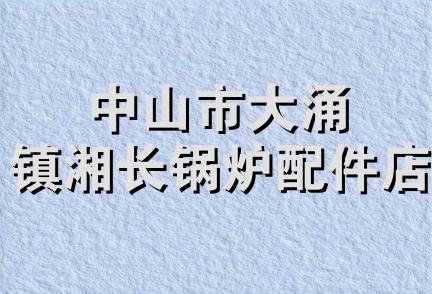 中山市大涌
镇湘长锅炉配件店